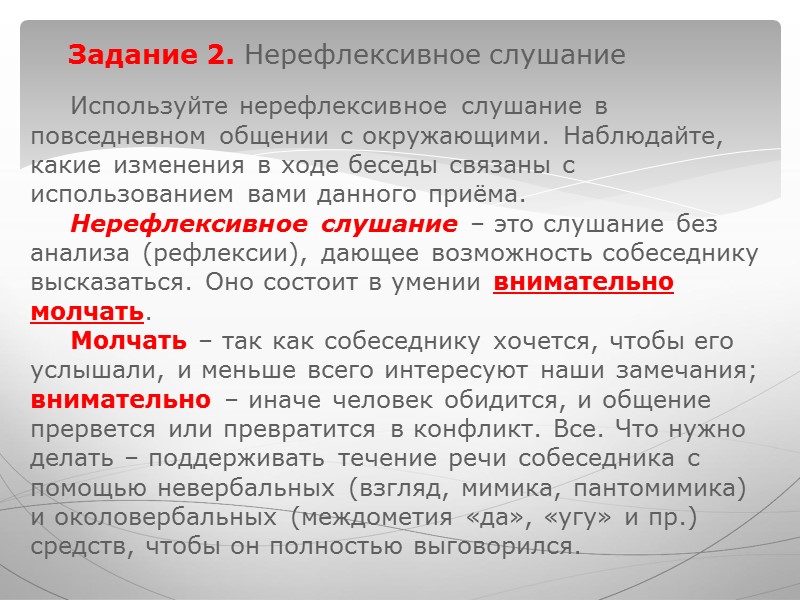 Задание 2. Нерефлексивное слушание

Используйте нерефлексивное слушание в повседневном общении с окружающими. Наблюдайте, какие изменения в ходе беседы связаны с использованием вами данного приёма.

Нерефлексивное слушание – это слушание без анализа (рефлексии), дающее возможность собеседнику высказаться. Оно состоит в умении внимательно молчать.

Молчать – так как собеседнику хочется, чтобы его услышали, и меньше всего интересуют наши замечания; внимательно – иначе человек обидится, и общение прервется или превратится в конфликт. Все. Что нужно делать – поддерживать течение речи собеседника с помощью невербальных (взгляд, мимика, пантомимика) и околовербальных (междометия «да», «угу» и пр.) средств, чтобы он полностью выговорился.